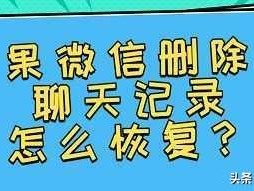 果微信删除
聊天记录
怎么恢复？

头条